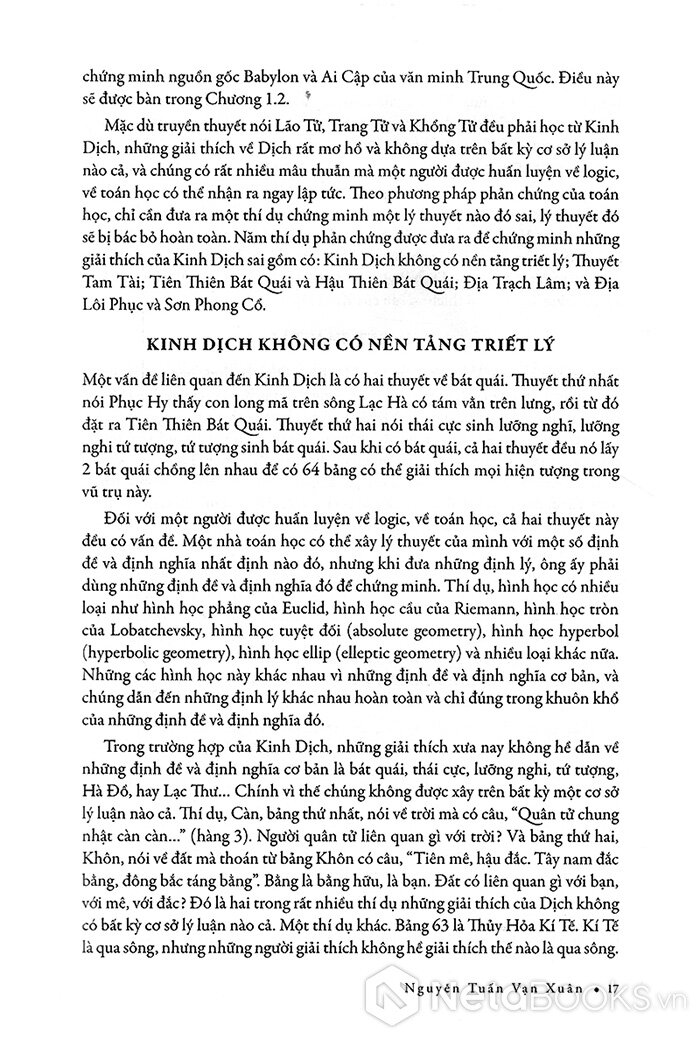 chứng minh nguồn gốc Babylon và Ai Cập của văn minh Trung Quốc. Điều này sẽ được bàn trong Chương 1.2.

Mặc dù truyền thuyết nói Lão Tử, Trang Tử và Khổng Tử đều phải học từ Kinh Dịch, những giải thích về Dịch rất mơ hồ và không dựa trên bất kỳ cơ sở lý luận nào cả, và chúng có rất nhiều mâu thuẫn mà một người được huấn luyện về logic, về toán học có thể nhận ra ngay lập tức. Theo phương pháp phản chứng của toán học, chỉ cần đưa ra một thí dụ chứng minh một lý thuyết nào đó sai, lý thuyết đó sẽ bị bác bỏ hoàn toàn. Năm thí dụ phản chứng được đưa ra để chứng minh những giải thích của Kinh Dịch sai gồm có: Kinh Dịch không có nền tảng triết lý; Thuyết Tam Tài; Tiên Thiên Bát Quái và Hậu Thiên Bát Quái; Địa Trạch Lâm; và Địa Lôi Phục và Sơn Phong Cổ.

KINH DỊCH KHÔNG CÓ NỀN TẢNG TRIẾT LÝ

Một vấn đề liên quan đến Kinh Dịch là có hai thuyết về bát quái. Thuyết thứ nhất nói Phục Hy thấy con long mã trên sông Lạc Hà có tám vằn trên lưng, rồi từ đó đặt ra Tiên Thiên Bát Quái. Thuyết thứ hai nói thái cực sinh lưỡng nghi, lưỡng nghi tứ tượng, tứ tượng sinh bát quái. Sau khi có bát quái, cả hai thuyết đều nó lấy 2 bát quái chồng lên nhau để có 64 bảng có thể giải thích mọi hiện tượng trong vũ trụ này.

Đối với một người được huấn luyện về logic, về toán học, cả hai thuyết này đều có vấn đề. Một nhà toán học có thể xây lý thuyết của mình với một số định đề và định nghĩa nhất định nào đó, nhưng khi đưa những định lý, ông ấy phải dùng những định đề và định nghĩa đó để chứng minh. Thí dụ, hình học có nhiều loại như hình học phẳng của Euclid, hình học cầu của Riemann, hình học tròn của Lobatchevsky, hình học tuyệt đối (absolute geometry), hình học hyperbol (hyperbolic geometry), hình học ellip (elleptic geometry) và nhiều loại khác nữa. Những các hình học này khác nhau vì những định đề và định nghĩa cơ bản, và chúng dẫn đến những định lý khác nhau hoàn toàn và chỉ đúng trong khuôn khổ của những định đề và định nghĩa đó.

Trong trường hợp của Kinh Dịch, những giải thích xưa nay không hề dẫn về những định đề và định nghĩa cơ bản là bát quái, thái cực, lưỡng nghi, tứ tượng, Hà Đồ, hay Lạc Thư... Chính vì thế chúng không được xây trên bất kỳ một cơ sở lý luận nào cả. Thí dụ, Càn, bảng thứ nhất, nói về trời mà có câu, "Quân tử chung nhật càn càn..." (hàng 3). Người quân tử liên quan gì với trời? Và bảng thứ hai, Khôn, nói về đất mà thoán từ bảng Khôn có câu, "Tiên mê, hậu đắc. Tây nam đắc bằng, đông bắc táng bằng". Bằng là bằng hữu, là bạn. Đất có liên quan gì với bạn, với mê, với đắc? Đó là hai trong rất nhiều thí dụ những giải thích của Dịch không có bất kỳ cơ sở lý luận nào cả. Một thí dụ khác. Bảng 63 là Thủy Hỏa Kí Tế. Kí Tế là qua sông, nhưng những người giải thích không hề giải thích thế nào là qua sông.

Nguyễn Tuấn Vạn Xuân • 17

NetaBOOKS.vn